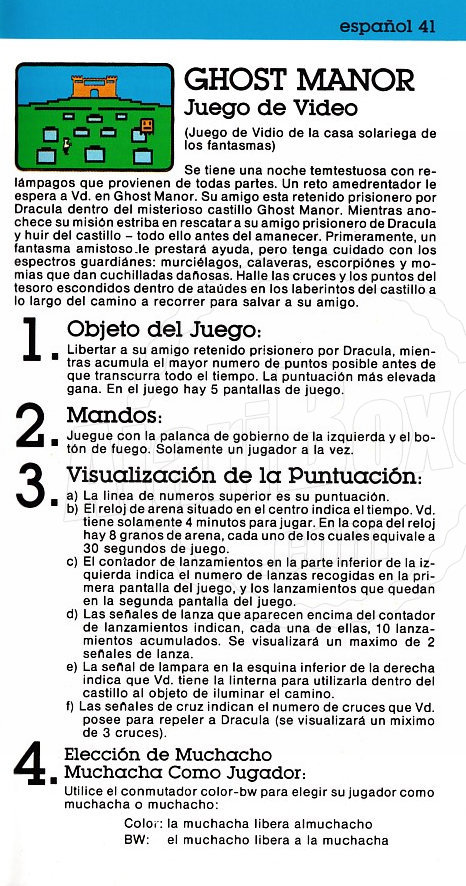 español 41

GHOST MANOR
Juego de Video

(Juego de Vidio de la casa solariega de los fantasmas)

Se tiene una noche temtestuosa con relámpagos que provienen de todas partes. Un reto amedrentador le espera a Vd. en Ghost Manor. Su amigo esta retenido prisionero por Dracula dentro del misterioso castillo Ghost Manor. Mientras anochece su misión estriba en rescatar a su amigo prisionero de Dracula y huir del castillo – todo ello antes del amanecer. Primeramente, un fantasma amistoso le prestará ayuda, pero tenga cuidado con los espectros guardiánes: murciélagos, calaveras, escorpiónes y momias que dan cuchilladas dañosas. Halle las cruces y los puntos del tesoro escondidos dentro de ataúdes en los laberintos del castillo a lo largo del camino a recorrer para salvar a su amigo.

1. Objeto del Juego:
Libertar a su amigo retenido prisionero por Dracula, mientras acumula el mayor numero de puntos posible antes de que transcurra todo el tiempo. La puntuación más elevada gana. En el juego hay 5 pantallas de juego.

2. Mandos:
Juegue con la palanca de gobierno de la izquierda y el botón de fuego. Solamente un jugador a la vez.

3. Visualización de la Puntuación:
a) La linea de numeros superior es su puntuación.
b) El reloj de arena situado en el centro indica el tiempo. Vd. tiene solamente 4 minutos para jugar. En la copa del reloj hay 8 granos de arena, cada uno de los cuales equivale a 30 segundos de juego.
c) El contador de lanzamientos en la parte inferior de la izquierda indica el numero de lanzas recogidas en la primera pantalla del juego, y los lanzamientos que quedan en la segunda pantalla del juego.
d) Las señales de lanza que aparecen encima del contador de lanzamientos indican, cada una de ellas, 10 lanzamientos acumulados. Se visualizará un maximo de 2 señales de lanza.
e) La señal de lampara en la esquina inferior de la derecha indica que Vd. tiene la linterna para utilizarla dentro del castillo al objeto de iluminar el camino.
f) Las señales de cruz indican el numero de cruces que Vd. posee para repeler a Dracula (se visualizará un miximo de 3 cruces).

4. Elección de Muchacho Muchacha Como Jugador:
Utilice el conmutador color-bw para elegir su jugador como muchacha o muchacho:
Color: la muchacha libera almuchacho
BW: el muchacho libera a la muchacha